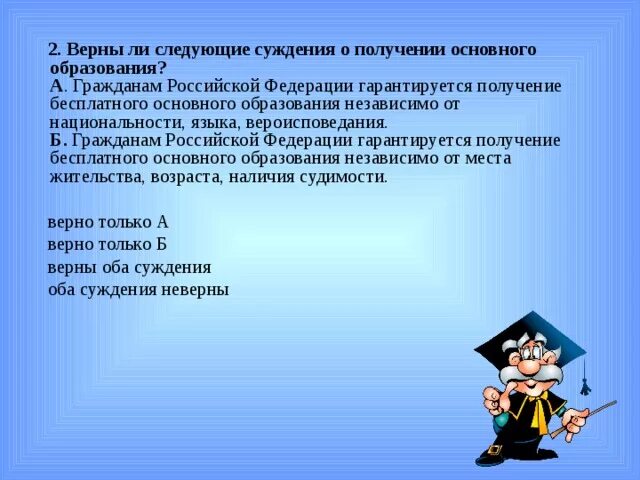 2. Верны ли следующие суждения о получении основного образования?
А. Гражданам Российской Федерации гарантируется получение бесплатного основного образования независимо от национальности, языка, вероисповедания.
Б. Гражданам Российской Федерации гарантируется получение бесплатного основного образования независимо от места жительства, возраста, наличия судимости.

верно только А
верно только Б
верны оба суждения
оба суждения неверны